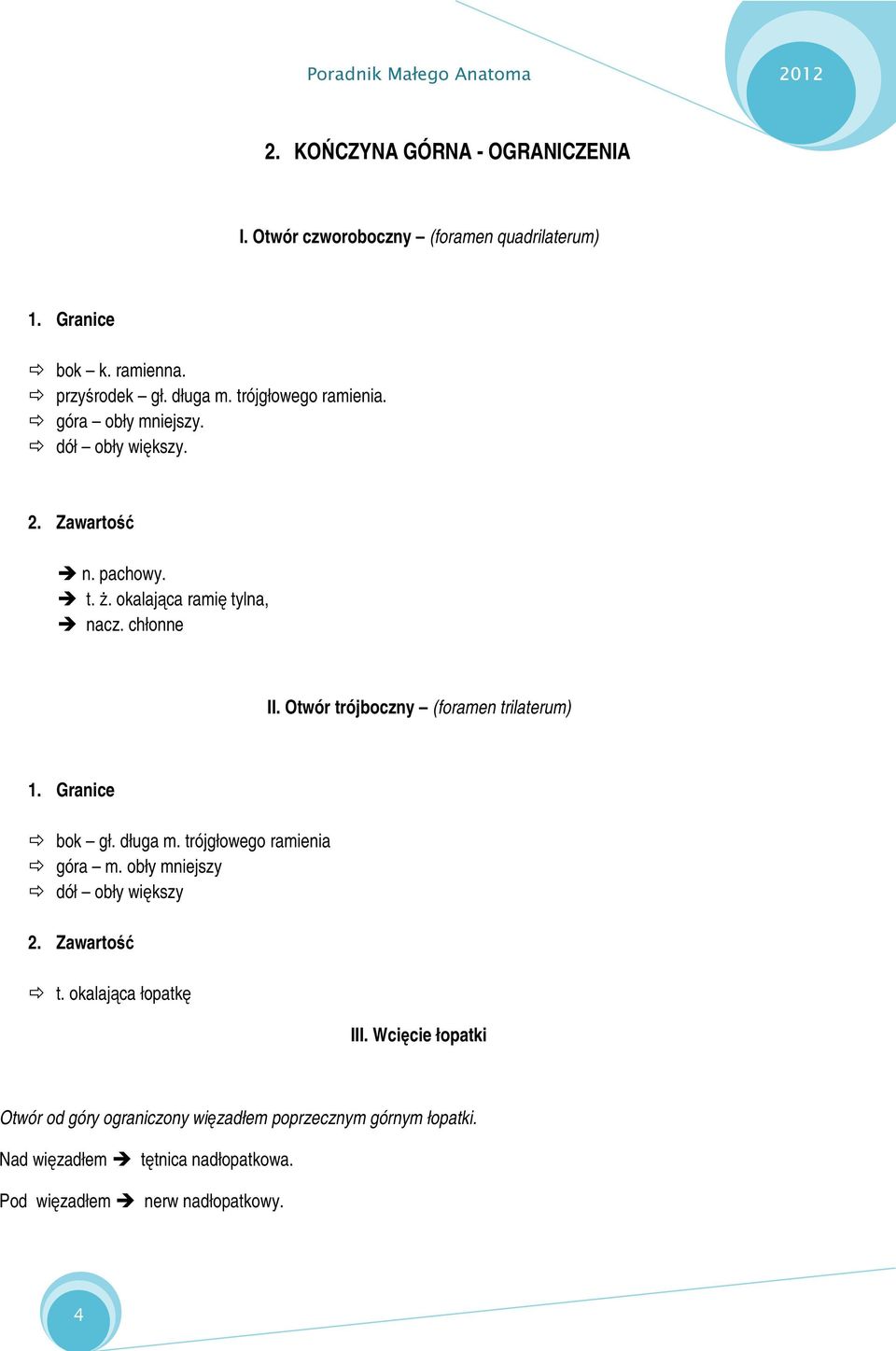 Poradnik Małego Anatoma

2012

2. KOŃCZYNA GÓRNA - OGRANICZENIA

I. Otwór czworoboczny – (foramen quadrilaterum)

1. Granice

⇨ bok – k. ramienna.
⇨ przyśrodek – gł. długa m. trójgłowego ramienia.
⇨ góra – obły mniejszy.
⇨ dół – obły większy.

2. Zawartość

➔ n. pachowy.
➔ t. ż. okalająca ramię tylna,
➔ nacz. chłonne

II. Otwór trójboczny – (foramen trilaterum)

1. Granice

⇨ bok – gł. długa m. trójgłowego ramienia
⇨ góra – m. obły mniejszy
⇨ dół – obły większy

2. Zawartość

⇨ t. okalająca łopatkę

III. Wcięcie łopatki

Otwór od góry ograniczony więzadłem poprzecznym górnym łopatki.

Nad więzadłem ➔ tętnica nadłopatkowa.

Pod więzadłem ➔ nerw nadłopatkowy.

4